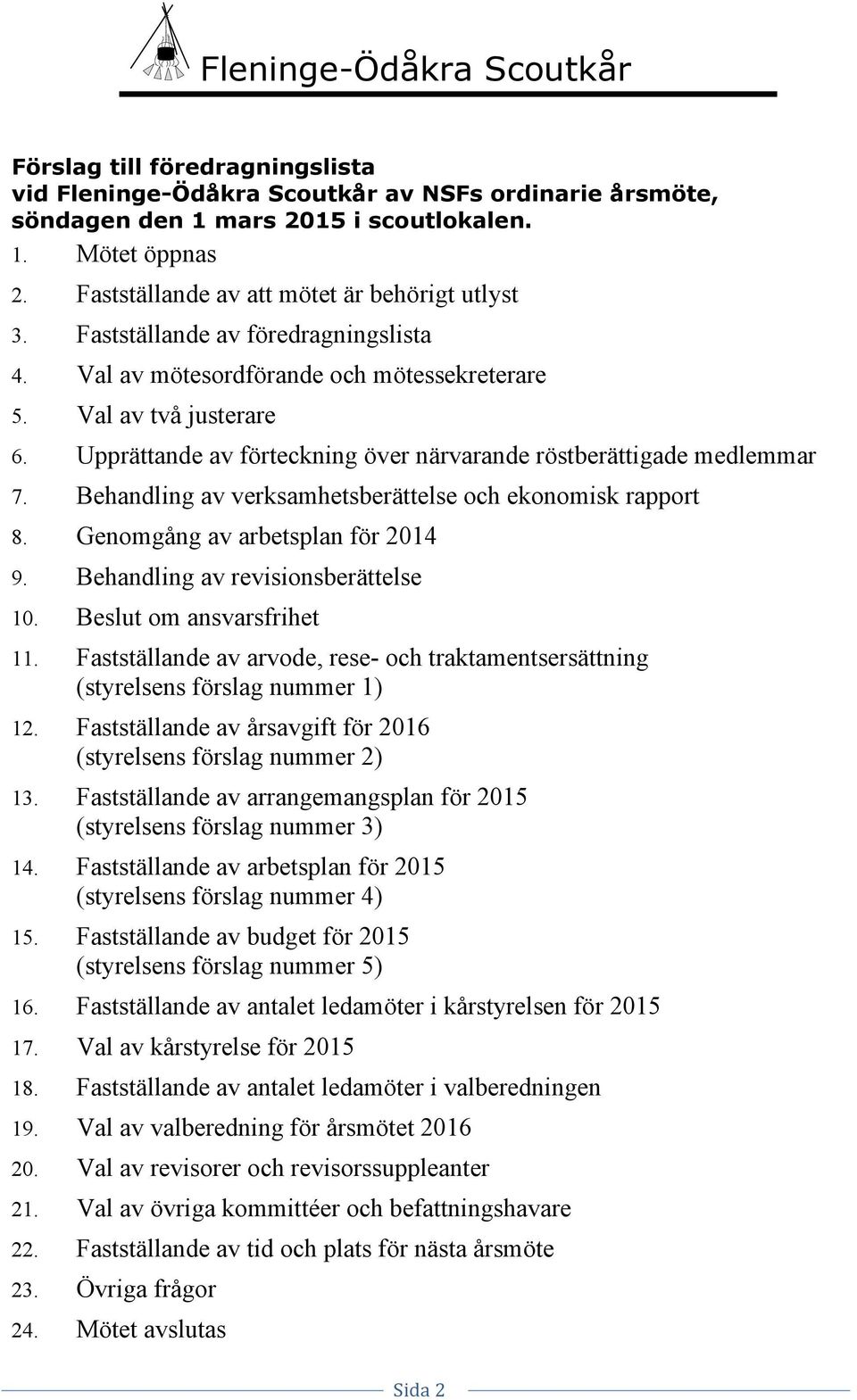 Fleninge-Ödåkra Scoutkår

Förslag till föredragningslista
vid Fleninge-Ödåkra Scoutkår av NSFs ordinarie årsmöte, söndagen den 1 mars 2015 i scoutlokalen.

1. Mötet öppnas
2. Fastställande av att mötet är behörigt utlyst
3. Fastställande av föredragningslista
4. Val av mötesordförande och mötessekreterare
5. Val av två justerare
6. Upprättande av förteckning över närvarande röstberättigade medlemmar
7. Behandling av verksamhetsberättelse och ekonomisk rapport
8. Genomgång av arbetsplan för 2014
9. Behandling av revisionsberättelse
10. Beslut om ansvarsfrihet
11. Fastställande av arvode, rese- och traktamentsersättning (styrelsens förslag nummer 1)
12. Fastställande av årsavgift för 2016 (styrelsens förslag nummer 2)
13. Fastställande av arrangemangsplan för 2015 (styrelsens förslag nummer 3)
14. Fastställande av arbetsplan för 2015 (styrelsens förslag nummer 4)
15. Fastställande av budget för 2015 (styrelsens förslag nummer 5)
16. Fastställande av antalet ledamöter i kårstyrelsen för 2015
17. Val av kårstyrelse för 2015
18. Fastställande av antalet ledamöter i valberedningen
19. Val av valberedning för årsmötet 2016
20. Val av revisorer och revisorssuppleanter
21. Val av övriga kommittéer och befattningshavare
22. Fastställande av tid och plats för nästa årsmöte
23. Övriga frågor
24. Mötet avslutas

Sida 2